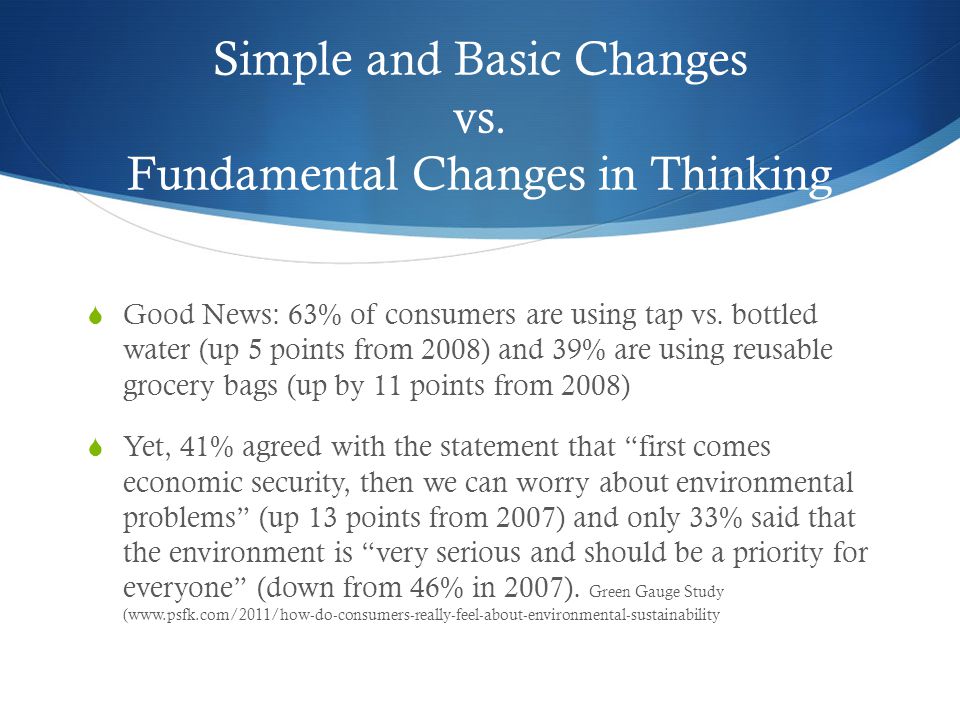 Simple and Basic Changes
vs.
Fundamental Changes in Thinking

Good News: 63% of consumers are using tap vs. bottled water (up 5 points from 2008) and 39% are using reusable grocery bags (up by 11 points from 2008)

Yet, 41% agreed with the statement that “first comes economic security, then we can worry about environmental problems” (up 13 points from 2007) and only 33% said that the environment is “very serious and should be a priority for everyone” (down from 46% in 2007). Green Gauge Study (www.psfk.com/2011/how-do-consumers-really-feel-about-environmental-sustainability